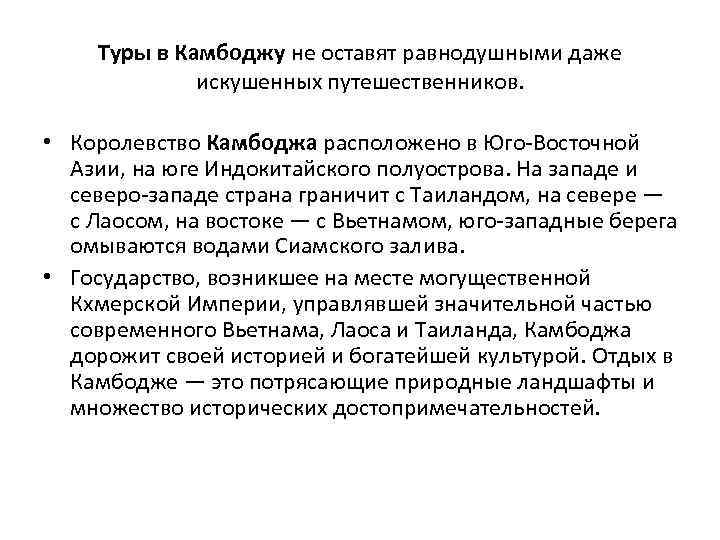 Туры в Камбоджу не оставят равнодушными даже искушенных путешественников.

• Королевство Камбоджа расположено в Юго-Восточной Азии, на юге Индокитайского полуострова. На западе и северо-западе страна граничит с Таиландом, на севере — с Лаосом, на востоке — с Вьетнамом, юго-западные берега омываются водами Сиамского залива.

• Государство, возникшее на месте могущественной Кхмерской Империи, управлявшей значительной частью современного Вьетнама, Лаоса и Таиланда, Камбоджа дорожит своей историей и богатейшей культурой. Отдых в Камбодже — это потрясающие природные ландшафты и множество исторических достопримечательностей.